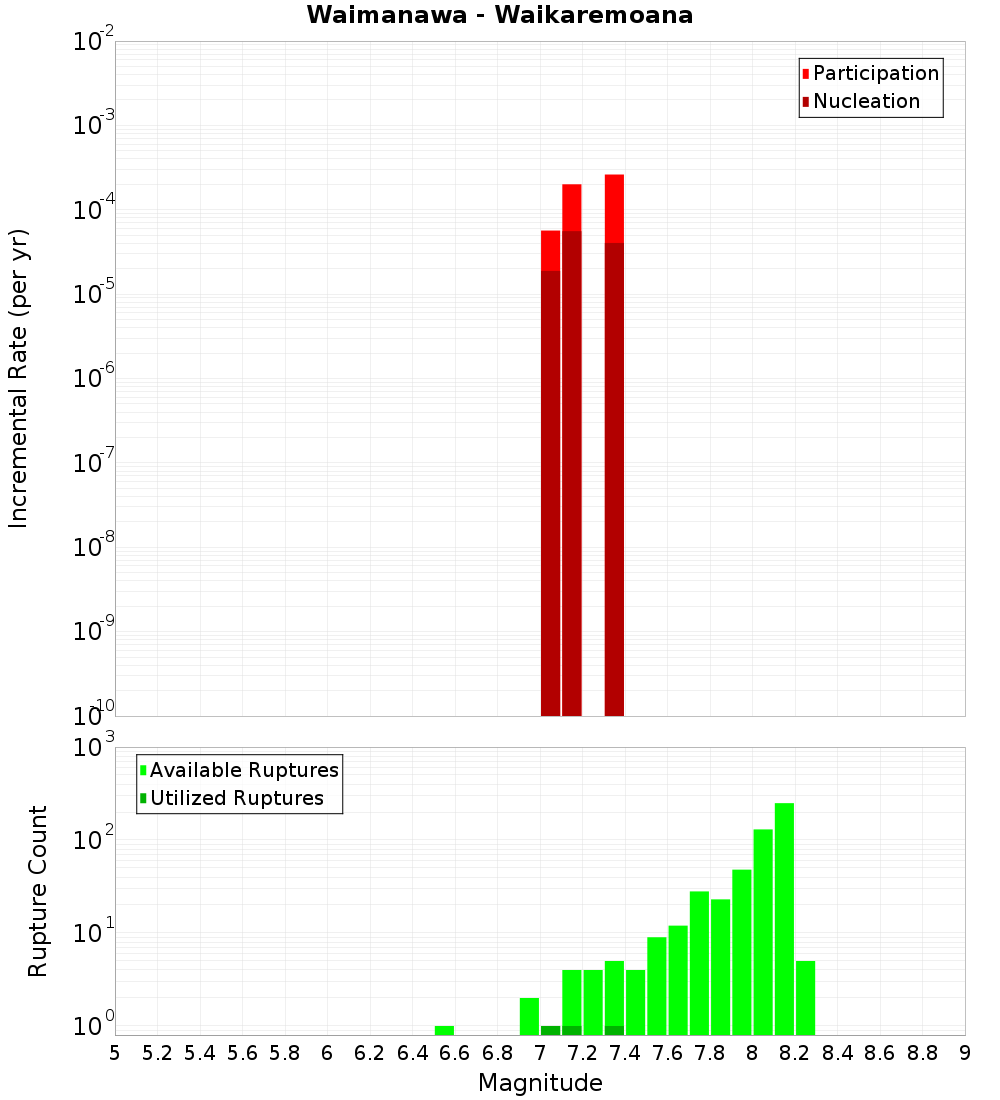 Waimanawa - Waikaremoana

Participation
Nucleation

Incremental Rate (per yr)

$10^{-2}$
$10^{-3}$
$10^{-4}$
$10^{-5}$
$10^{-6}$
$10^{-7}$
$10^{-8}$
$10^{-9}$
$10^{-10}$

Available Ruptures
Utilized Ruptures

Rupture Count

$10^{3}$
$10^{2}$
$10^{1}$
$10^{0}$

5 5.2 5.4 5.6 5.8 6 6.2 6.4 6.6 6.8 7 7.2 7.4 7.6 7.8 8 8.2 8.4 8.6 8.8 9

Magnitude